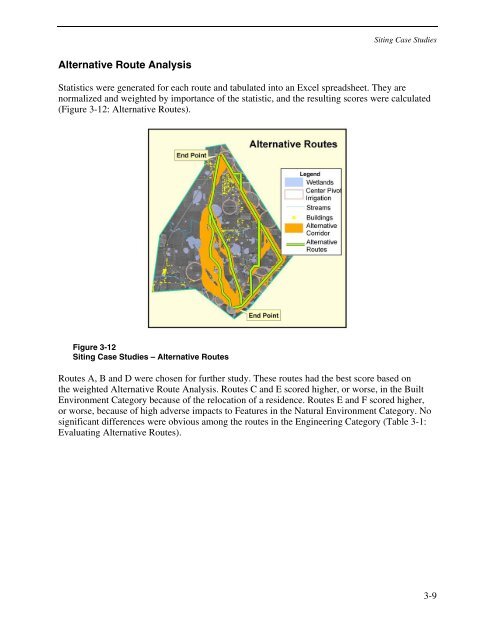 Siting Case Studies

Alternative Route Analysis

Statistics were generated for each route and tabulated into an Excel spreadsheet. They are normalized and weighted by importance of the statistic, and the resulting scores were calculated (Figure 3-12: Alternative Routes).

Alternative Routes

End Point

Legend
Wetlands
Center Pivot Irrigation
Streams
Buildings
Alternative Corridor
Alternative Routes

End Point

Figure 3-12
Siting Case Studies – Alternative Routes

Routes A, B and D were chosen for further study. These routes had the best score based on the weighted Alternative Route Analysis. Routes C and E scored higher, or worse, in the Built Environment Category because of the relocation of a residence. Routes E and F scored higher, or worse, because of high adverse impacts to Features in the Natural Environment Category. No significant differences were obvious among the routes in the Engineering Category (Table 3-1: Evaluating Alternative Routes).

3-9